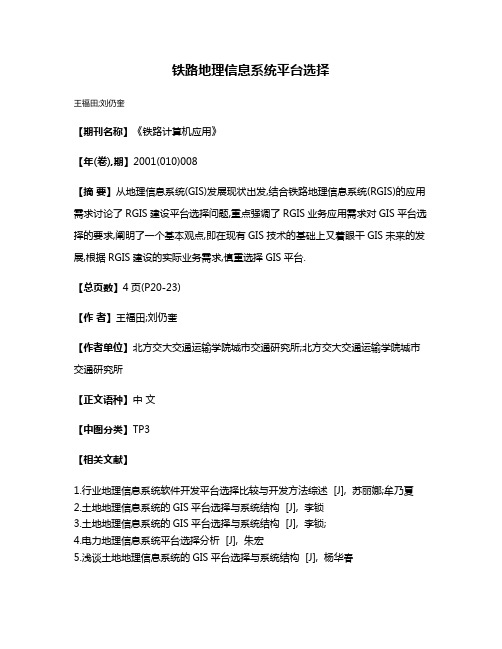 铁路地理信息系统平台选择

王福田;刘仍奎

【期刊名称】《铁路计算机应用》

【年(卷),期】2001(010)008

【摘 要】从地理信息系统(GIS)发展现状出发,结合铁路地理信息系统(RGIS)的应用需求讨论了 RGIS 建设平台选择问题,重点强调了 RGIS 业务应用需求对 GIS 平台选择的要求,阐明了一个基本观点,即在现有 GIS 技术的基础上又着眼于 GIS 未来的发展,根据 RGIS 建设的实际业务需求,慎重选择 GIS 平台.

【总页数】4 页(P20-23)

【作 者】王福田;刘仍奎

【作者单位】北方交大交通运输学院城市交通研究所;北方交大交通运输学院城市交通研究所

【正文语种】中 文

【中图分类】TP3

【相关文献】

1.行业地理信息系统软件开发平台选择比较与开发方法综述 [J], 苏丽娜;牟乃夏
2.土地地理信息系统的 GIS 平台选择与系统结构 [J], 李锁
3.土地地理信息系统的 GIS 平台选择与系统结构 [J], 李锁;
4.电力地理信息系统平台选择分析 [J], 朱宏
5.浅谈土地地理信息系统的 GIS 平台选择与系统结构 [J], 杨华春